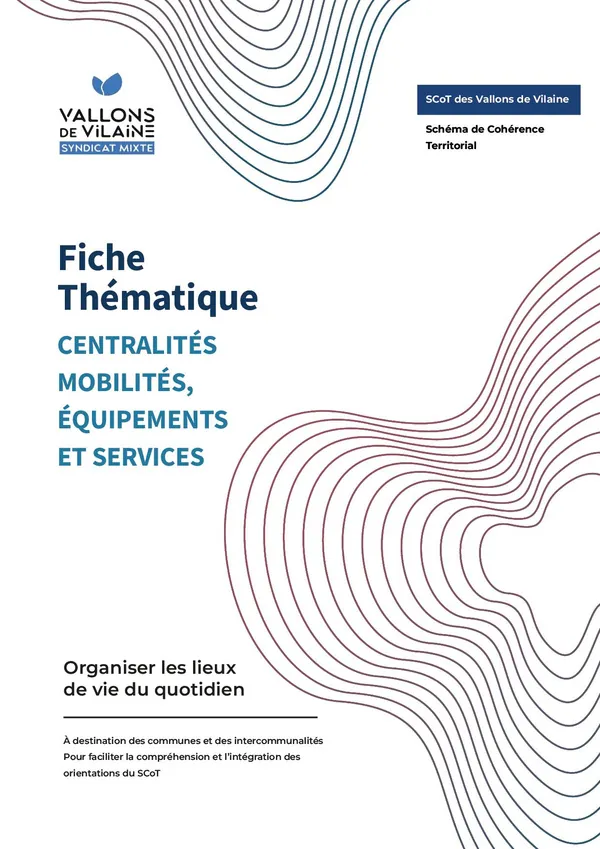 VALLONS DE VILAINE
SYNDICAT MIXTE

SCoT des Vallons de Vilaine

Schéma de Cohérence Territorial

Fiche Thématique

CENTRALITÉS MOBILITÉS, ÉQUIPEMENTS ET SERVICES

Organiser les lieux de vie du quotidien

À destination des communes et des intercommunalités
Pour faciliter la compréhension et l'intégration des orientations du SCoT